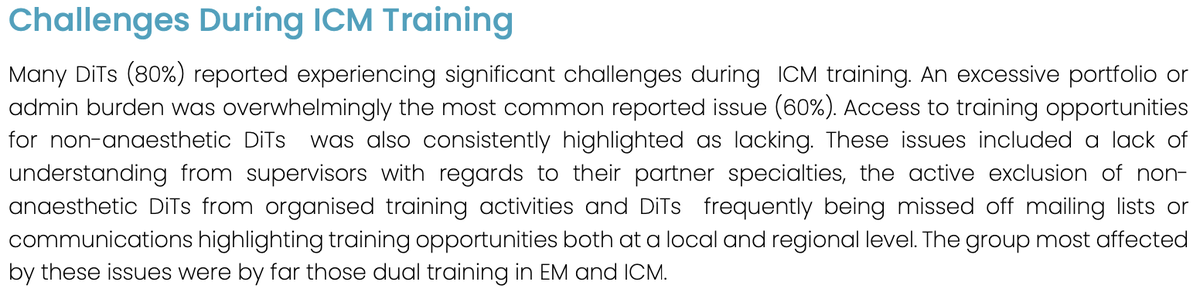 Challenges During ICM Training

Many DiTs (80%) reported experiencing significant challenges during ICM training. An excessive portfolio or admin burden was overwhelmingly the most common reported issue (60%). Access to training opportunities for non-anaesthetic DiTs was also consistently highlighted as lacking. These issues included a lack of understanding from supervisors with regards to their partner specialties, the active exclusion of non-anaesthetic DiTs from organised training activities and DiTs frequently being missed off mailing lists or communications highlighting training opportunities both at a local and regional level. The group most affected by these issues were by far those dual training in EM and ICM.